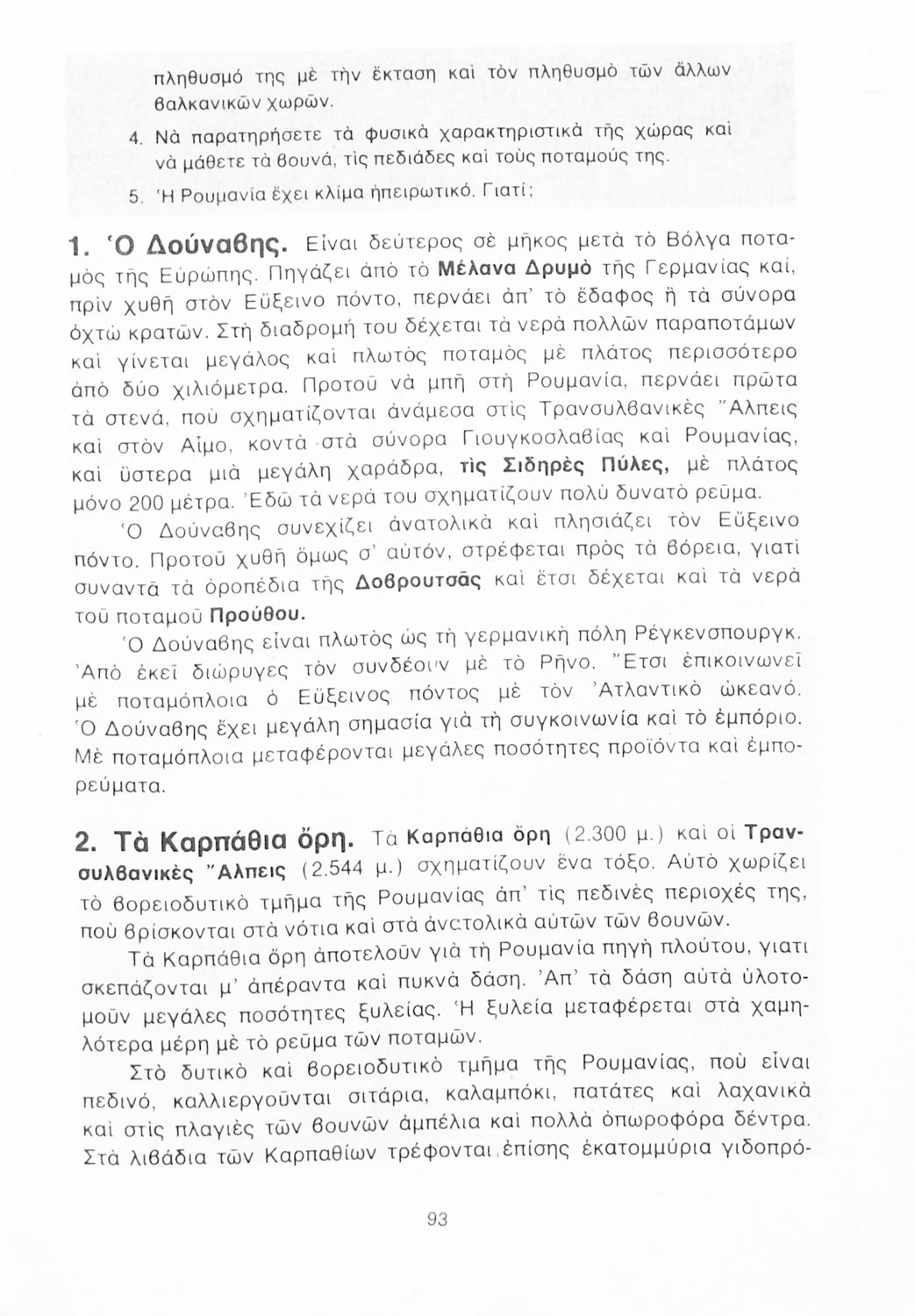 πληθυσμό της μὲ τὴν ἔκταση καὶ τὸν πληθυσμὸ τῶν ἄλλων βαλκανικῶν χωρῶν.

4. Νὰ παρατηρήσετε τὰ φυσικὰ χαρακτηριστικὰ τῆς χώρας καὶ νὰ μάθετε τὰ βουνά, τὶς πεδιάδες καὶ τοὺς ποταμούς της.

5. Ἡ Ρουμανία ἔχει κλίμα ἠπειρωτικό. Γιατί;

1. Ὁ Δούναβης. Εἶναι δεύτερος σὲ μῆκος μετὰ τὸ Βόλγα ποταμὸς τῆς Εὐρώπης. Πηγάζει ἀπὸ τὸ Μέλανα Δρυμὸ τῆς Γερμανίας καί, πρὶν χυθῆ στὸν Εὔξεινο πόντο, περνάει ἀπ' τὸ ἔδαφος ἢ τὰ σύνορα ὀχτὼ κρατῶν. Στὴ διαδρομή του δέχεται τὰ νερὰ πολλῶν παραποτάμων καὶ γίνεται μεγάλος καὶ πλωτὸς ποταμὸς μὲ πλάτος περισσότερο ἀπὸ δύο χιλιόμετρα. Προτοῦ νὰ μπῆ στὴ Ρουμανία, περνάει πρῶτα τὰ στενά, ποὺ σχηματίζονται ἀνάμεσα στὶς Τρανσυλβανικὲς Ἄλπεις καὶ στὸν Αἷμο, κοντὰ στὰ σύνορα Γιουγκοσλαβίας καὶ Ρουμανίας, καὶ ὕστερα μιὰ μεγάλη χαράδρα, τὶς Σιδηρὲς Πύλες, μὲ πλάτος μόνο 200 μέτρα. Ἐδῶ τὰ νερά του σχηματίζουν πολὺ δυνατὸ ρεῦμα.

Ὁ Δούναβης συνεχίζει ἀνατολικὰ καὶ πλησιάζει τὸν Εὔξεινο πόντο. Προτοῦ χυθῆ ὅμως σ' αὐτόν, στρέφεται πρὸς τὰ βόρεια, γιατὶ συναντᾶ τὰ ὀροπέδια τῆς Δοβρουτσᾶς καὶ ἔτσι δέχεται καὶ τὰ νερὰ τοῦ ποταμοῦ Προύθου.

Ὁ Δούναβης εἶναι πλωτὸς ὡς τὴ γερμανικὴ πόλη Ρέγκενσπουργκ. Ἀπὸ ἐκεῖ διώρυγες τὸν συνδέουν μὲ τὸ Ρῆνο. Ἔτσι ἐπικοινωνεῖ μὲ ποταμόπλοια ὁ Εὔξεινος πόντος μὲ τὸν Ἀτλαντικὸ ὠκεανό. Ὁ Δούναβης ἔχει μεγάλη σημασία γιὰ τὴ συγκοινωνία καὶ τὸ ἐμπόριο. Μὲ ποταμόπλοια μεταφέρονται μεγάλες ποσότητες προϊόντα καὶ ἐμπορεύματα.

2. Τὰ Καρπάθια ὄρη. Τὰ Καρπάθια ὄρη (2.300 μ.) καὶ οἱ Τρανσυλβανικὲς Ἄλπεις (2.544 μ.) σχηματίζουν ἕνα τόξο. Αὐτὸ χωρίζει τὸ βορειοδυτικὸ τμῆμα τῆς Ρουμανίας ἀπ' τὶς πεδινὲς περιοχές της, ποὺ βρίσκονται στὰ νότια καὶ στὰ ἀνατολικὰ αὐτῶν τῶν βουνῶν.

Τὰ Καρπάθια ὄρη ἀποτελοῦν γιὰ τὴ Ρουμανία πηγὴ πλούτου, γιατὶ σκεπάζονται μ' ἀπέραντα καὶ πυκνὰ δάση. Ἀπ' τὰ δάση αὐτὰ ὑλοτομοῦν μεγάλες ποσότητες ξυλείας. Ἡ ξυλεία μεταφέρεται στὰ χαμηλότερα μέρη μὲ τὸ ρεῦμα τῶν ποταμῶν.

Στὸ δυτικὸ καὶ βορειοδυτικὸ τμῆμα τῆς Ρουμανίας, ποὺ εἶναι πεδινό, καλλιεργοῦνται σιτάρια, καλαμπόκι, πατάτες καὶ λαχανικὰ καὶ στὶς πλαγιὲς τῶν βουνῶν ἀμπέλια καὶ πολλὰ ὀπωροφόρα δέντρα. Στὰ λιβάδια τῶν Καρπαθίων τρέφονται ἐπίσης ἑκατομμύρια γιδοπρό-

93